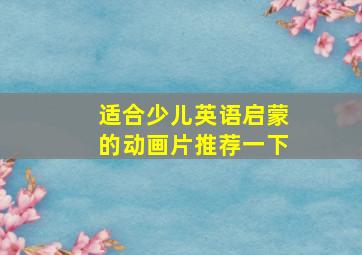 适合少儿英语启蒙的动画片推荐一下